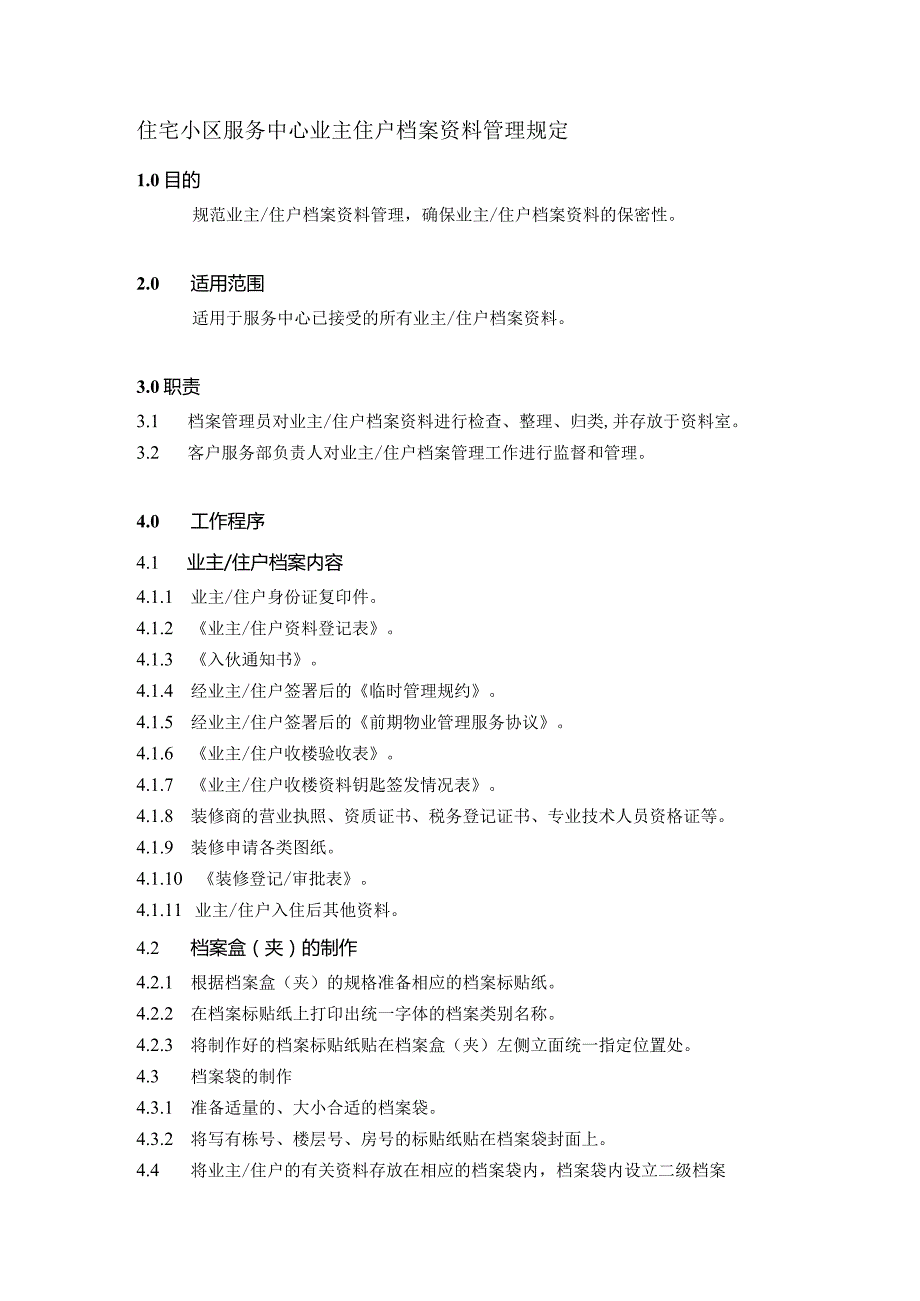 住宅小区服务中心业主住户档案资料管理规定

1.0 目的

规范业主/住户档案资料管理，确保业主/住户档案资料的保密性。

2.0 适用范围

适用于服务中心已接受的所有业主/住户档案资料。

3.0 职责

3.1 档案管理员对业主/住户档案资料进行检查、整理、归类,并存放于资料室。

3.2 客户服务部负责人对业主/住户档案管理工作进行监督和管理。

4.0 工作程序

4.1 业主/住户档案内容

4.1.1 业主/住户身份证复印件。

4.1.2 《业主/住户资料登记表》。

4.1.3 《入伙通知书》。

4.1.4 经业主/住户签署后的《临时管理规约》。

4.1.5 经业主/住户签署后的《前期物业管理服务协议》。

4.1.6 《业主/住户收楼验收表》。

4.1.7 《业主/住户收楼资料钥匙签发情况表》。

4.1.8 装修商的营业执照、资质证书、税务登记证书、专业技术人员资格证等。

4.1.9 装修申请各类图纸。

4.1.10 《装修登记/审批表》。

4.1.11 业主/住户入住后其他资料。

4.2 档案盒（夹）的制作

4.2.1 根据档案盒（夹）的规格准备相应的档案标贴纸。

4.2.2 在档案标贴纸上打印出统一字体的档案类别名称。

4.2.3 将制作好的档案标贴纸贴在档案盒（夹）左侧立面统一指定位置处。

4.3 档案袋的制作

4.3.1 准备适量的、大小合适的档案袋。

4.3.2 将写有栋号、楼层号、房号的标贴纸贴在档案袋封面上。

4.4 将业主/住户的有关资料存放在相应的档案袋内，档案袋内设立二级档案